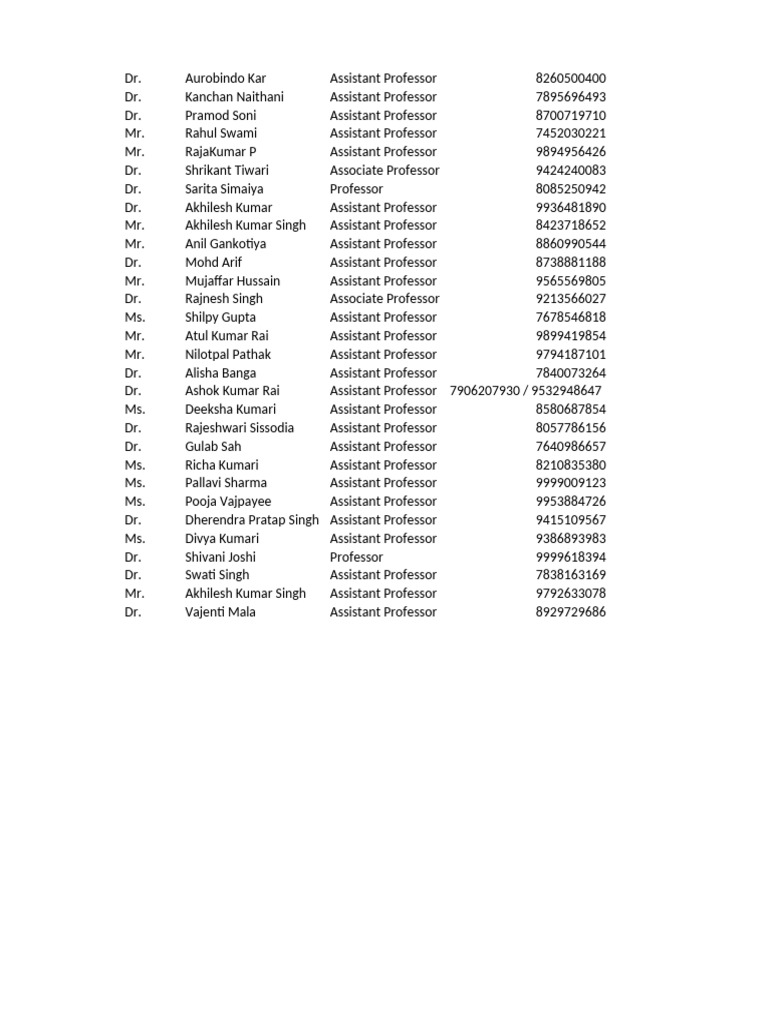 | | | | |
|---|---|---|---|
| Dr. | Aurobindo Kar | Assistant Professor | 8260500400 |
| Dr. | Kanchan Naithani | Assistant Professor | 7895696493 |
| Dr. | Pramod Soni | Assistant Professor | 8700719710 |
| Mr. | Rahul Swami | Assistant Professor | 7452030221 |
| Mr. | RajaKumar P | Assistant Professor | 9894956426 |
| Dr. | Shrikant Tiwari | Associate Professor | 9424240083 |
| Dr. | Sarita Simaiya | Professor | 8085250942 |
| Dr. | Akhilesh Kumar | Assistant Professor | 9936481890 |
| Mr. | Akhilesh Kumar Singh | Assistant Professor | 8423718652 |
| Mr. | Anil Gankotiya | Assistant Professor | 8860990544 |
| Dr. | Mohd Arif | Assistant Professor | 8738881188 |
| Mr. | Mujaffar Hussain | Assistant Professor | 9565569805 |
| Dr. | Rajnesh Singh | Associate Professor | 9213566027 |
| Ms. | Shilpy Gupta | Assistant Professor | 7678546818 |
| Mr. | Atul Kumar Rai | Assistant Professor | 9899419854 |
| Mr. | Nilotpal Pathak | Assistant Professor | 9794187101 |
| Dr. | Alisha Banga | Assistant Professor | 7840073264 |
| Dr. | Ashok Kumar Rai | Assistant Professor | 7906207930 / 9532948647 |
| Ms. | Deeksha Kumari | Assistant Professor | 8580687854 |
| Dr. | Rajeshwari Sissodia | Assistant Professor | 8057786156 |
| Dr. | Gulab Sah | Assistant Professor | 7640986657 |
| Ms. | Richa Kumari | Assistant Professor | 8210835380 |
| Ms. | Pallavi Sharma | Assistant Professor | 9999009123 |
| Ms. | Pooja Vajpayee | Assistant Professor | 9953884726 |
| Dr. | Dherendra Pratap Singh | Assistant Professor | 9415109567 |
| Ms. | Divya Kumari | Assistant Professor | 9386893983 |
| Dr. | Shivani Joshi | Professor | 9999618394 |
| Dr. | Swati Singh | Assistant Professor | 7838163169 |
| Mr. | Akhilesh Kumar Singh | Assistant Professor | 9792633078 |
| Dr. | Vajenti Mala | Assistant Professor | 8929729686 |